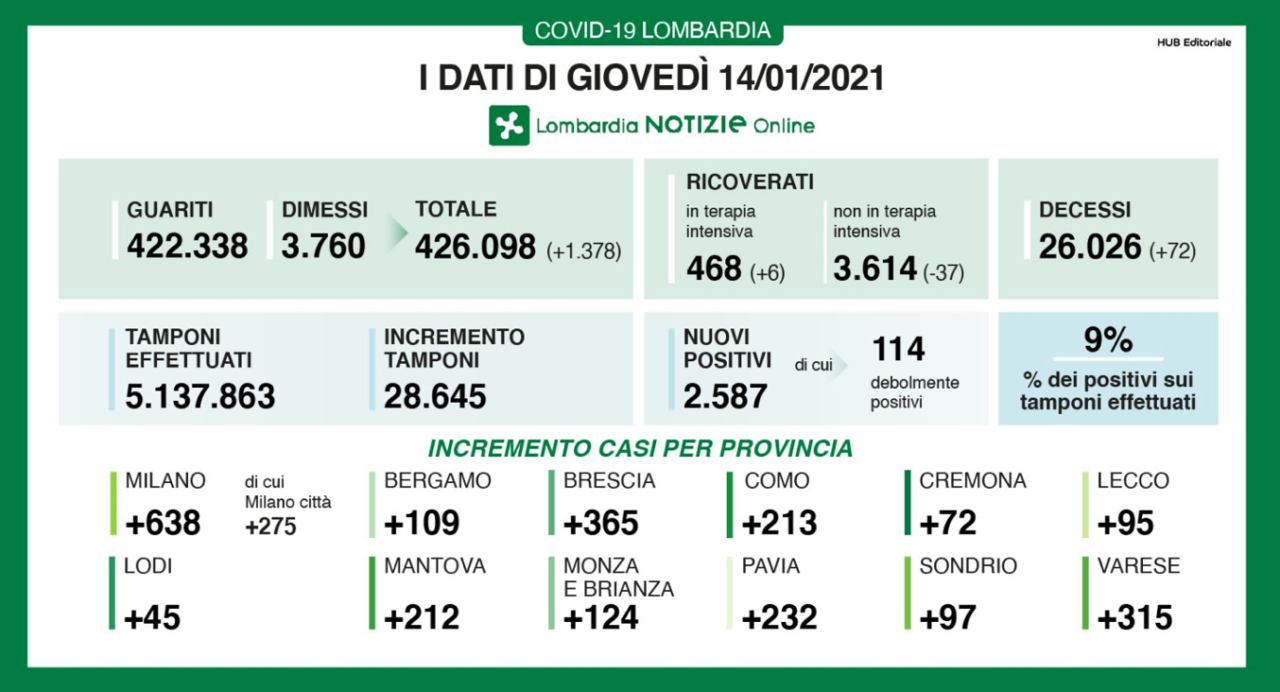 COVID-19 LOMBARDIA

HUB Editoriale

I DATI DI GIOVEDÌ 14/01/2021

Lombardia NOTIZIE Online

GUARITI
422.338

DIMESSI
3.760

TOTALE
426.098 (+1.378)

RICOVERATI
in terapia intensiva
468 (+6)

non in terapia intensiva
3.614 (-37)

DECESSI
26.026 (+72)

TAMPONI EFFETTUATI
5.137.863

INCREMENTO TAMPONI
28.645

NUOVI POSITIVI
2.587

di cui
114
debolmente positivi

9%
% dei positivi sui tamponi effettuati

INCREMENTO CASI PER PROVINCIA

MILANO
+638

di cui Milano città
+275

BERGAMO
+109

BRESCIA
+365

COMO
+213

CREMONA
+72

LECCO
+95

LODI
+45

MANTOVA
+212

MONZA E BRIANZA
+124

PAVIA
+232

SONDRIO
+97

VARESE
+315